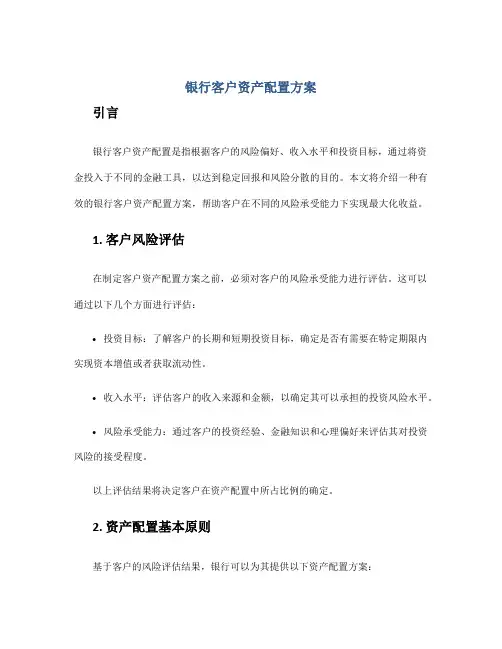 银行客户资产配置方案

引言

银行客户资产配置是指根据客户的风险偏好、收入水平和投资目标，通过将资金投入于不同的金融工具，以达到稳定回报和风险分散的目的。本文将介绍一种有效的银行客户资产配置方案，帮助客户在不同的风险承受能力下实现最大化收益。

1. 客户风险评估

在制定客户资产配置方案之前，必须对客户的风险承受能力进行评估。这可以通过以下几个方面进行评估：

• 投资目标：了解客户的长期和短期投资目标，确定是否有需要在特定期限内实现资本增值或者获取流动性。

• 收入水平：评估客户的收入来源和金额，以确定其可以承担的投资风险水平。

• 风险承受能力：通过客户的投资经验、金融知识和心理偏好来评估其对投资风险的接受程度。

以上评估结果将决定客户在资产配置中所占比例的确定。

2. 资产配置基本原则

基于客户的风险评估结果，银行可以为其提供以下资产配置方案：